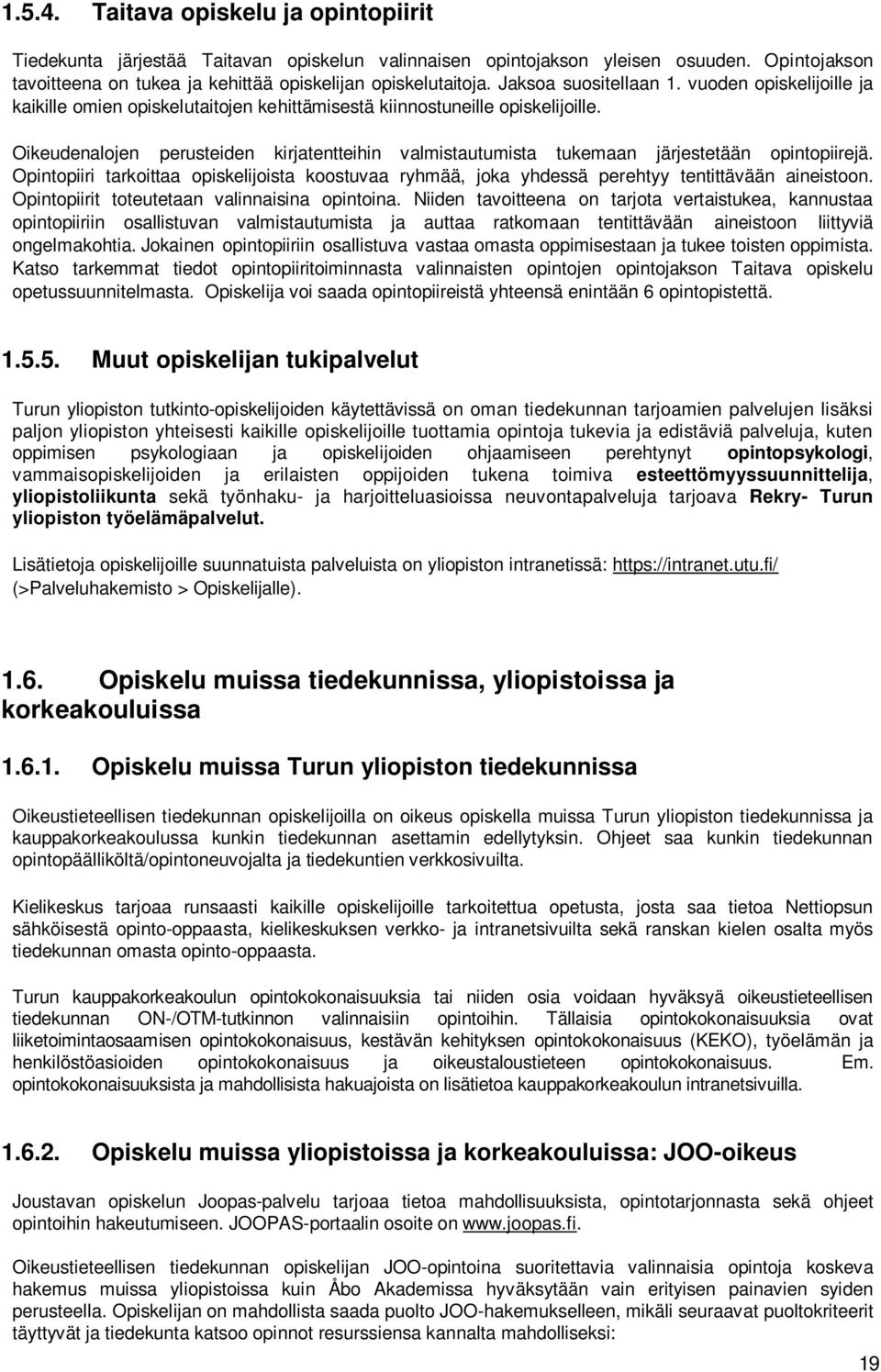 1.5.4. Taitava opiskelu ja opintopiirit

Tiedekunta järjestää Taitavan opiskelun valinnaisen opintojakson yleisen osuuden. Opintojakson tavoitteena on tukea ja kehittää opiskelijan opiskelutaitoja. Jaksoa suositellaan 1. vuoden opiskelijoille ja kaikille omien opiskelutaitojen kehittämisestä kiinnostuneille opiskelijoille.

Oikeudenalojen perusteiden kirjatentteihin valmistautumista tukemaan järjestetään opintopiirejä. Opintopiiri tarkoittaa opiskelijoista koostuvaa ryhmää, joka yhdessä perehtyy tentittävään aineistoon. Opintopiirit toteutetaan valinnaisina opintoina. Niiden tavoitteena on tarjota vertaistukea, kannustaa opintopiiriin osallistuvan valmistautumista ja auttaa ratkomaan tentittävään aineistoon liittyviä ongelmakohtia. Jokainen opintopiiriin osallistuva vastaa omasta oppimisestaan ja tukee toisten oppimista. Katso tarkemmat tiedot opintopiiritoiminnasta valinnaisten opintojen opintojakson Taitava opiskelu opetussuunnitelmasta. Opiskelija voi saada opintopiireistä yhteensä enintään 6 opintopistettä.

1.5.5. Muut opiskelijan tukipalvelut

Turun yliopiston tutkinto-opiskelijoiden käytettävissä on oman tiedekunnan tarjoamien palvelujen lisäksi paljon yliopiston yhteisesti kaikille opiskelijoille tuottamia opintoja tukevia ja edistäviä palveluja, kuten oppimisen psykologiaan ja opiskelijoiden ohjaamiseen perehtynyt opintopsykologi, vammaisopiskelijoiden ja erilaisten oppijoiden tukena toimiva esteettömyyssuunnittelija, yliopistoliikunta sekä työnhaku- ja harjoitteluasioissa neuvontapalveluja tarjoava Rekry- Turun yliopiston työelämäpalvelut.

Lisätietoja opiskelijoille suunnatuista palveluista on yliopiston intranetissä: https://intranet.utu.fi/ (>Palveluhakemisto > Opiskelijalle).

1.6. Opiskelu muissa tiedekunnissa, yliopistoissa ja korkeakouluissa

1.6.1. Opiskelu muissa Turun yliopiston tiedekunnissa

Oikeustieteellisen tiedekunnan opiskelijoilla on oikeus opiskella muissa Turun yliopiston tiedekunnissa ja kauppakorkeakoulussa kunkin tiedekunnan asettamin edellytyksin. Ohjeet saa kunkin tiedekunnan opintopäälliköltä/opintoneuvojalta ja tiedekuntien verkkosivuilta.

Kielikeskus tarjoaa runsaasti kaikille opiskelijoille tarkoitettua opetusta, josta saa tietoa Nettiopsun sähköisestä opinto-oppaasta, kielikeskuksen verkko- ja intranetsivuilta sekä ranskan kielen osalta myös tiedekunnan omasta opinto-oppaasta.

Turun kauppakorkeakoulun opintokokonaisuuksia tai niiden osia voidaan hyväksyä oikeustieteellisen tiedekunnan ON-/OTM-tutkinnon valinnaisiin opintoihin. Tällaisia opintokokonaisuuksia ovat liiketoimintaosaamisen opintokokonaisuus, kestävän kehityksen opintokokonaisuus (KEKO), työelämän ja henkilöstöasioiden opintokokonaisuus ja oikeustaloustieteen opintokokonaisuus. Em. opintokokonaisuuksista ja mahdollisista hakuajoista on lisätietoa kauppakorkeakoulun intranetsivuilla.

1.6.2. Opiskelu muissa yliopistoissa ja korkeakouluissa: JOO-oikeus

Joustavan opiskelun Joopas-palvelu tarjoaa tietoa mahdollisuuksista, opintotarjonnasta sekä ohjeet opintoihin hakeutumiseen. JOOPAS-portaalin osoite on www.joopas.fi.

Oikeustieteellisen tiedekunnan opiskelijan JOO-opintoina suoritettavia valinnaisia opintoja koskeva hakemus muissa yliopistoissa kuin Åbo Akademissa hyväksytään vain erityisen painavien syiden perusteella. Opiskelijan on mahdollista saada puolto JOO-hakemukselleen, mikäli seuraavat puoltokriteerit täyttyvät ja tiedekunta katsoo opinnot resurssiensa kannalta mahdolliseksi:

19